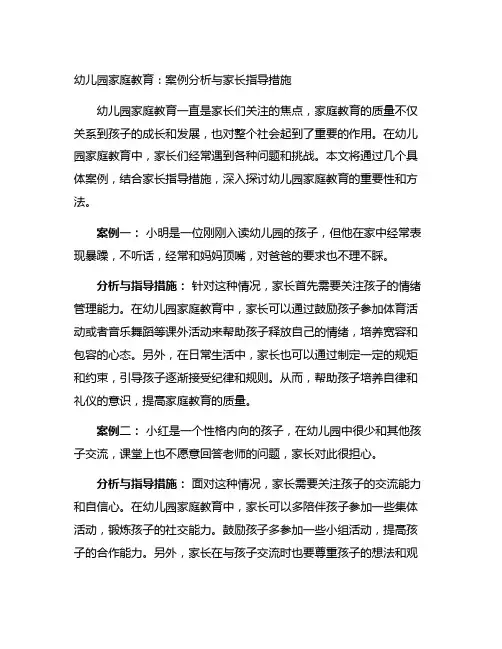 幼儿园家庭教育：案例分析与家长指导措施

幼儿园家庭教育一直是家长们关注的焦点，家庭教育的质量不仅关系到孩子的成长和发展，也对整个社会起到了重要的作用。在幼儿园家庭教育中，家长们经常遇到各种问题和挑战。本文将通过几个具体案例，结合家长指导措施，深入探讨幼儿园家庭教育的重要性和方法。

案例一： 小明是一位刚刚入读幼儿园的孩子，但他在家中经常表现暴躁，不听话，经常和妈妈顶嘴，对爸爸的要求也不理不睬。

分析与指导措施： 针对这种情况，家长首先需要关注孩子的情绪管理能力。在幼儿园家庭教育中，家长可以通过鼓励孩子参加体育活动或者音乐舞蹈等课外活动来帮助孩子释放自己的情绪，培养宽容和包容的心态。另外，在日常生活中，家长也可以通过制定一定的规矩和约束，引导孩子逐渐接受纪律和规则。从而，帮助孩子培养自律和礼仪的意识，提高家庭教育的质量。

案例二： 小红是一个性格内向的孩子，在幼儿园中很少和其他孩子交流，课堂上也不愿意回答老师的问题，家长对此很担心。

分析与指导措施： 面对这种情况，家长需要关注孩子的交流能力和自信心。在幼儿园家庭教育中，家长可以多陪伴孩子参加一些集体活动，锻炼孩子的社交能力。鼓励孩子多参加一些小组活动，提高孩子的合作能力。另外，家长在与孩子交流时也要尊重孩子的想法和观